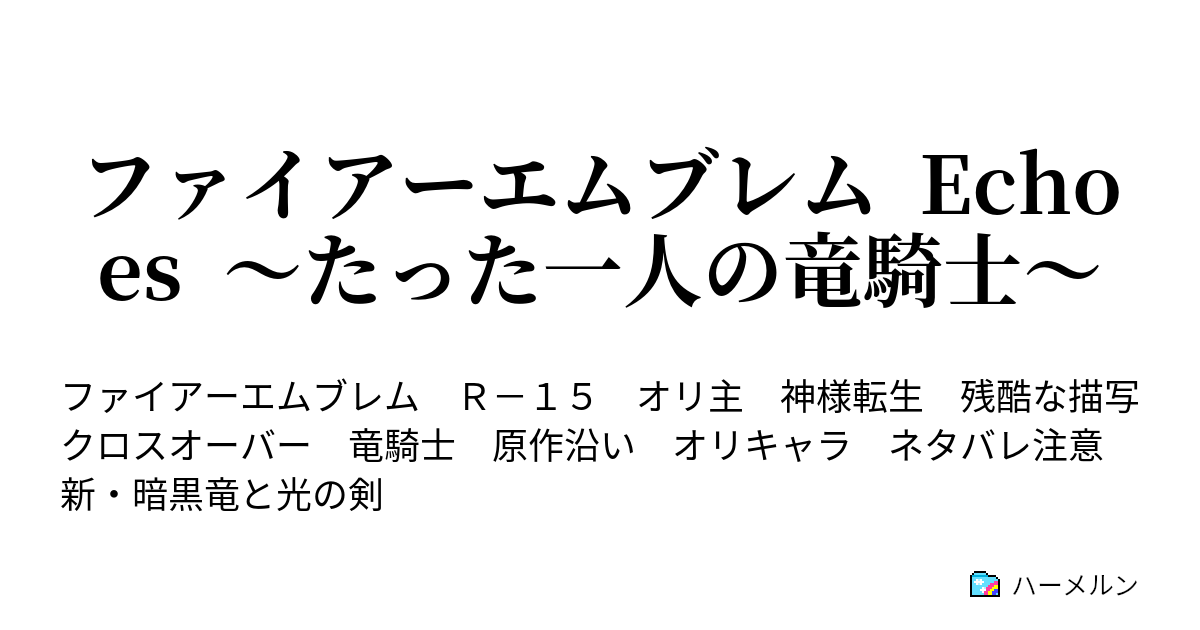 ファイアーエムブレム Echoes ～たった一人の竜騎士～

ファイアーエムブレム　Ｒ－１５　オリ主　神様転生　残酷な描写　クロスオーバー　竜騎士　原作沿い　オリキャラ　ネタバレ注意　新・暗黒竜と光の剣

ハーメルン